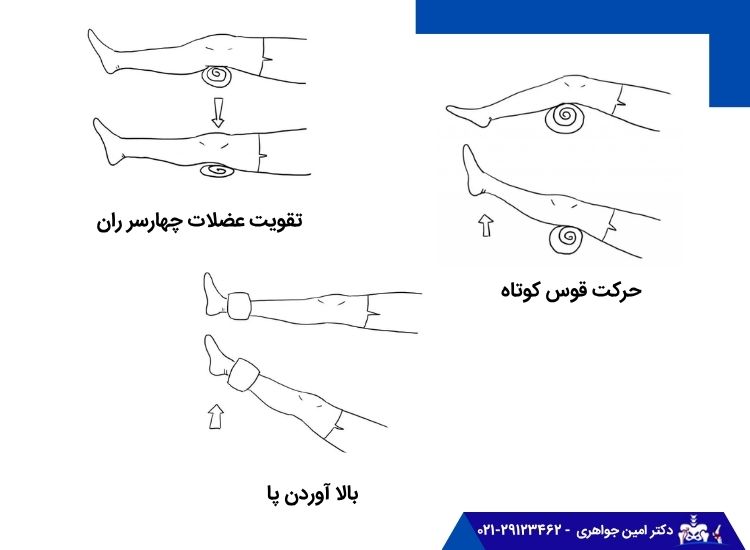 تقویت عضلات چهارسر ران

حرکت قوس کوتاه

بالا آوردن پا

دکتر امین جواهری - ۰۲۱-۲۹۱۲۳۴۶۲